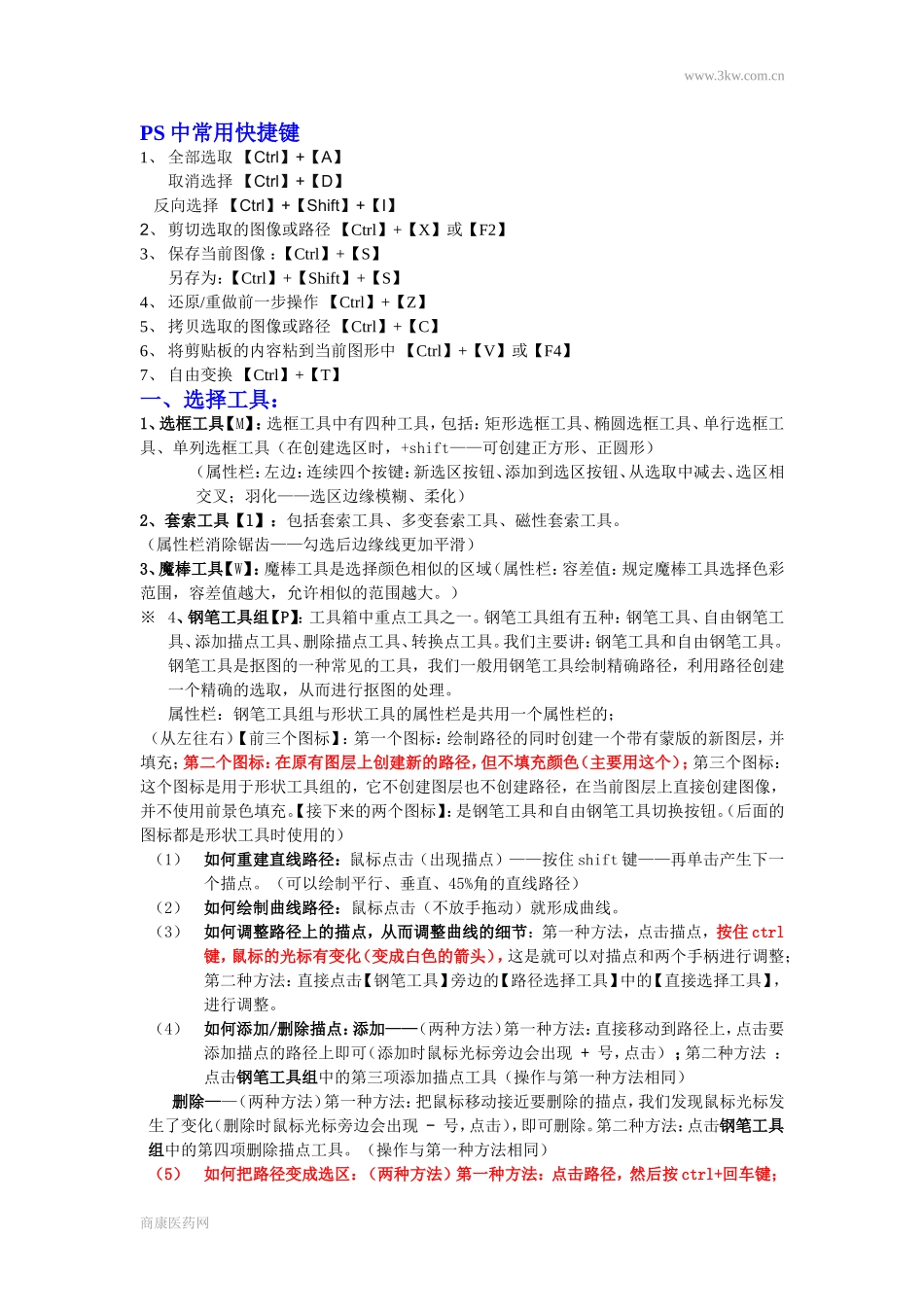 www.3kw.com.cn

PS 中常用快捷键

1、 全部选取 【Ctrl】+【A】

取消选择 【Ctrl】+【D】

反向选择 【Ctrl】+【Shift】+【I】

2、 剪切选取的图像或路径 【Ctrl】+【X】或【F2】

3、 保存当前图像：【Ctrl】+【S】

另存为:【Ctrl】+【Shift】+【S】

4、 还原/重做前一步操作 【Ctrl】+【Z】

5、 拷贝选取的图像或路径 【Ctrl】+【C】

6、 将剪贴板的内容粘到当前图形中 【Ctrl】+【V】或【F4】

7、 自由变换 【Ctrl】+【T】

一、选择工具：

1、选框工具【M】：选框工具中有四种工具，包括：矩形选框工具、椭圆选框工具、单行选框工具、单列选框工具（在创建选区时，+shift——可创建正方形、正圆形）

（属性栏：左边：连续四个按键：新选区按钮、添加到选区按钮、从选取中减去、选区相交；羽化——选区边缘模糊、柔化）

2、套索工具【l】：包括套索工具、多变套索工具、磁性套索工具。

（属性栏消除锯齿——勾选后边缘线更加平滑）

3、魔棒工具【W】：魔棒工具是选择颜色相似的区域（属性栏：容差值：规定魔棒工具选择色彩范围，容差值越大，允许相似的范围越大。）

※ 4、钢笔工具组【P】：工具箱中重点工具之一。钢笔工具组有五种：钢笔工具、自由钢笔工具、添加描点工具、删除描点工具、转换点工具。我们主要讲：钢笔工具和自由钢笔工具。钢笔工具是抠图的一种常见的工具，我们一般用钢笔工具绘制精确路径，利用路径创建一个精确的选取，从而进行抠图的处理。

属性栏：钢笔工具组与形状工具的属性栏是共用一个属性栏的；

（从左往右）【前三个图标】：第一个图标：绘制路径的同时创建一个带有蒙版的新图层，并填充；第二个图标：在原有图层上创建新的路径，但不填充颜色（主要用这个）；第三个图标：这个图标是用于形状工具组的，它不创建图层也不创建路径，在当前图层上直接创建图像，并不使用前景色填充。【接下来的两个图标】：是钢笔工具和自由钢笔工具切换按钮。（后面的图标都是形状工具时使用的）

（1） 如何重建直线路径：鼠标点击（出现描点）——按住 shift 键——再单击产生下一个描点。（可以绘制平行、垂直、45%角的直线路径）

（2） 如何绘制曲线路径：鼠标点击（不放手拖动）就形成曲线。

（3） 如何调整路径上的描点，从而调整曲线的细节：第一种方法，点击描点，按住 ctrl 键，鼠标的光标有变化（变成白色的箭头），这是就可以对描点和两个手柄进行调整；第二种方法：直接点击【钢笔工具】旁边的【路径选择工具】中的【直接选择工具】，进行调整。

（4） 如何添加/删除描点：添加——（两种方法）第一种方法：直接移动到路径上，点击要添加描点的路径上即可（添加时鼠标光标旁边会出现 + 号，点击）；第二种方法 ：点击钢笔工具组中的第三项添加描点工具（操作与第一种方法相同）

删除——（两种方法）第一种方法：把鼠标移动接近要删除的描点，我们发现鼠标光标发生了变化（删除时鼠标光标旁边会出现 - 号，点击），即可删除。第二种方法：点击钢笔工具组中的第四项删除描点工具。（操作与第一种方法相同）

（5） 如何把路径变成选区：（两种方法）第一种方法：点击路径，然后按 ctrl+回车键；

商康医药网